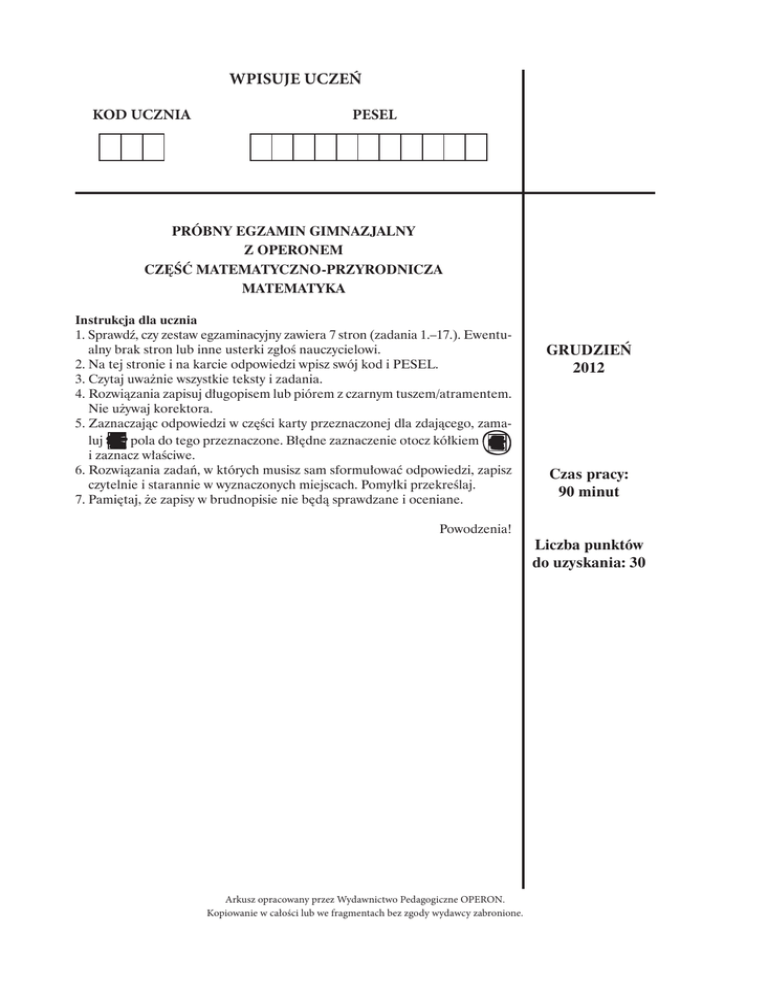 WPISUJE UCZEŃ

KOD UCZNIA

PESEL

PRÓBNY EGZAMIN GIMNAZJALNY
Z OPERONEM
CZĘŚĆ MATEMATYCZNO-PRZYRODNICZA
MATEMATYKA

Instrukcja dla ucznia
1. Sprawdź, czy zestaw egzaminacyjny zawiera 7 stron (zadania 1.–17.). Ewentualny brak stron lub inne usterki zgłoś nauczycielowi.
2. Na tej stronie i na karcie odpowiedzi wpisz swój kod i PESEL.
3. Czytaj uważnie wszystkie teksty i zadania.
4. Rozwiązania zapisuj długopisem lub piórem z czarnym tuszem/atramentem. Nie używaj korektora.
5. Zaznaczając odpowiedzi w części karty przeznaczonej dla zdającego, zamaluj pola do tego przeznaczone. Błędne zaznaczenie otocz kółkiem i zaznacz właściwe.
6. Rozwiązania zadań, w których musisz sam sformułować odpowiedzi, zapisz czytelnie i starannie w wyznaczonych miejscach. Pomyłki przekreślaj.
7. Pamiętaj, że zapisy w brudnopisie nie będą sprawdzane i oceniane.

Powodzenia!

GRUDZIEŃ
2012

Czas pracy:
90 minut

Liczba punktów
do uzyskania: 30

Arkusz opracowany przez Wydawnictwo Pedagogiczne OPERON.
Kopiowanie w całości lub we fragmentach bez zgody wydawcy zabronione.